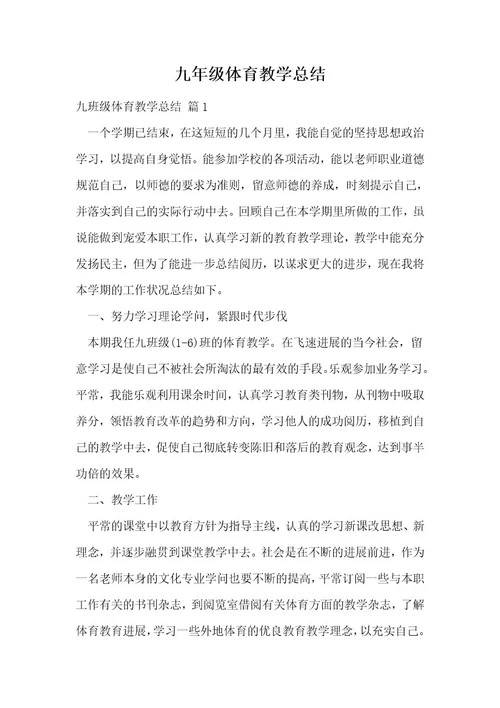 九年级体育教学总结

九班级体育教学总结 篇1

一个学期已结束，在这短短的几个月里，我能自觉的坚持思想政治学习，以提高自身觉悟。能参加学校的各项活动，能以老师职业道德规范自己，以师德的要求为准则，留意师德的养成，时刻提示自己，并落实到自己的实际行动中去。回顾自己在本学期里所做的工作，虽说能做到宠爱本职工作，认真学习新的教育教学理论，教学中能充分发扬民主，但为了能进一步总结阅历，以谋求更大的进步，现在我将本学期的工作状况总结如下。

一、努力学习理论学问，紧跟时代步伐

本期我任九班级(1-6)班的体育教学。在飞速进展的当今社会，留意学习是使自己不被社会所淘汰的最有效的手段。乐观参加业务学习。平常，我能乐观利用课余时间，认真学习教育类刊物，从刊物中吸取养分，领悟教育改革的趋势和方向，学习他人的成功阅历，移植到自己的教学中去，促使自己彻底转变陈旧和落后的教育观念，达到事半功倍的效果。

二、教学工作

平常的课堂中以教育方针为指导主线，认真的学习新课改思想、新理念，并逐步融贯到课堂教学中去。社会是在不断的进展前进，作为一名老师本身的文化专业学问也要不断的提高，平常订阅一些与本职工作有关的书刊杂志，到阅览室借阅有关体育方面的教学杂志，了解体育教育进展，学习一些外地体育的优良教育教学理念，以充实自己。